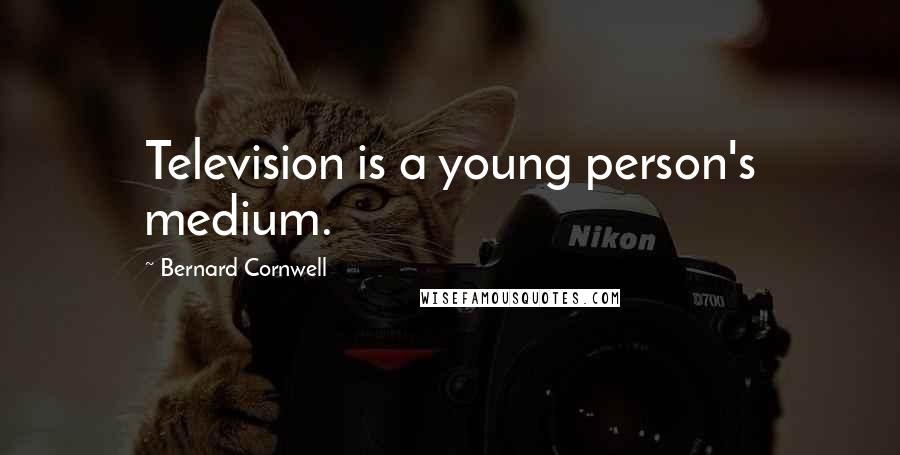 Television is a young person's medium.

~ Bernard Cornwell

WISEFAMOUSQUOTES.COM

Nikon

D700